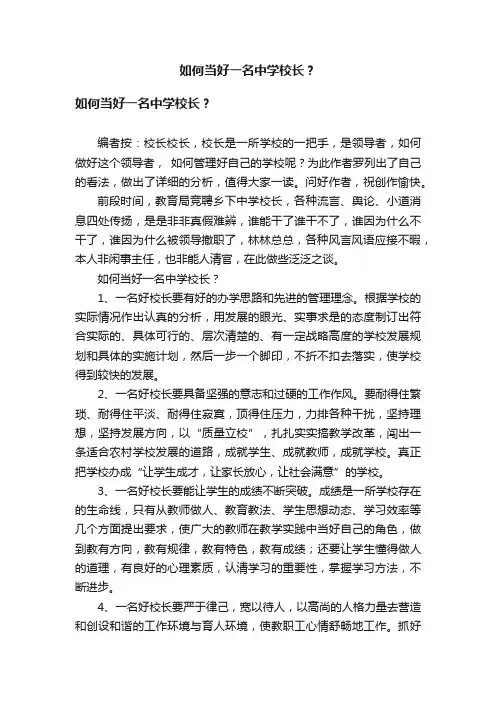 如何当好一名中学校长？

如何当好一名中学校长？

编者按：校长校长，校长是一所学校的一把手，是领导者，如何做好这个领导者， 如何管理好自己的学校呢？为此作者罗列出了自己的看法，做出了详细的分析，值得大家一读。问好作者，祝创作愉快。

前段时间，教育局竞聘乡下中学校长，各种流言、舆论、小道消息四处传扬，是是非非真假难辨，谁能干了谁干不了，谁因为什么不干了，谁因为什么被领导撤职了，林林总总，各种风言风语应接不暇，本人非闲事主任，也非能人清官，在此做些泛泛之谈。

如何当好一名中学校长？

1、一名好校长要有好的办学思路和先进的管理理念。根据学校的实际情况作出认真的分析，用发展的眼光、实事求是的态度制订出符合实际的、具体可行的、层次清楚的、有一定战略高度的学校发展规划和具体的实施计划，然后一步一个脚印，不折不扣去落实，使学校得到较快的发展。

2、一名好校长要具备坚强的意志和过硬的工作作风。要耐得住繁琐、耐得住平淡、耐得住寂寞，顶得住压力，力排各种干扰，坚持理想，坚持发展方向，以“质量立校”，扎扎实实搞教学改革，闯出一条适合农村学校发展的道路，成就学生、成就教师，成就学校。真正把学校办成“让学生成才，让家长放心，让社会满意”的学校。

3、一名好校长要能让学生的成绩不断突破。成绩是一所学校存在的生命线，只有从教师做人、教育教法、学生思想动态、学习效率等几个方面提出要求，使广大的教师在教学实践中当好自己的角色，做到教有方向，教有规律，教有特色，教有成绩；还要让学生懂得做人的道理，有良好的心理素质，认清学习的重要性，掌握学习方法，不断进步。

4、一名好校长要严于律己，宽以待人，以高尚的人格力量去营造和创设和谐的工作环境与育人环境，使教职工心情舒畅地工作。抓好